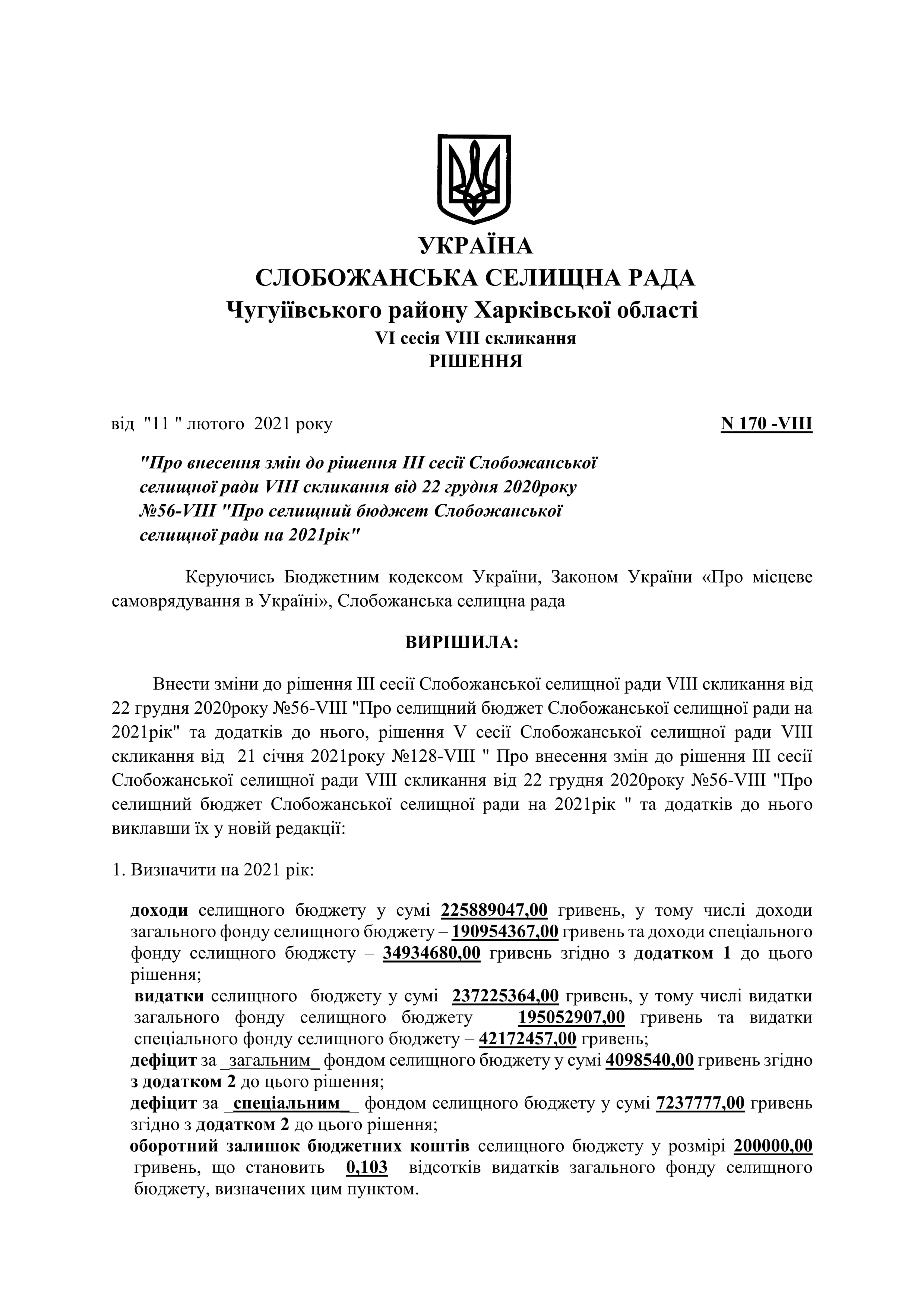 УКРАЇНА
СЛОБОЖАНСЬКА СЕЛИЩНА РАДА
Чугуївського району Харківської області
VI сесія VIII скликання
РІШЕННЯ

від "11 " лютого 2021 року

N 170 -VIII

"Про внесення змін до рішення III сесії Слобожанської селищної ради VIII скликання від 22 грудня 2020року №56-VIII "Про селищний бюджет Слобожанської селищної ради на 2021рік"

Керуючись Бюджетним кодексом України, Законом України «Про місцеве самоврядування в Україні», Слобожанська селищна рада

ВИРІШИЛА:

Внести зміни до рішення III сесії Слобожанської селищної ради VIII скликання від 22 грудня 2020року №56-VIII "Про селищний бюджет Слобожанської селищної ради на 2021рік" та додатків до нього, рішення V сесії Слобожанської селищної ради VIII скликання від 21 січня 2021року №128-VIII " Про внесення змін до рішення III сесії Слобожанської селищної ради VIII скликання від 22 грудня 2020року №56-VIII "Про селищний бюджет Слобожанської селищної ради на 2021рік " та додатків до нього виклавши їх у новій редакції:

1. Визначити на 2021 рік:

доходи селищного бюджету у сумі 225889047,00 гривень, у тому числі доходи загального фонду селищного бюджету – 190954367,00 гривень та доходи спеціального фонду селищного бюджету – 34934680,00 гривень згідно з додатком 1 до цього рішення;
видатки селищного бюджету у сумі 237225364,00 гривень, у тому числі видатки загального фонду селищного бюджету 195052907,00 гривень та видатки спеціального фонду селищного бюджету – 42172457,00 гривень;
дефіцит за _загальним_ фондом селищного бюджету у сумі 4098540,00 гривень згідно з додатком 2 до цього рішення;
дефіцит за _спеціальним_ фондом селищного бюджету у сумі 7237777,00 гривень згідно з додатком 2 до цього рішення;
оборотний залишок бюджетних коштів селищного бюджету у розмірі 200000,00 гривень, що становить 0,103 відсотків видатків загального фонду селищного бюджету, визначених цим пунктом.